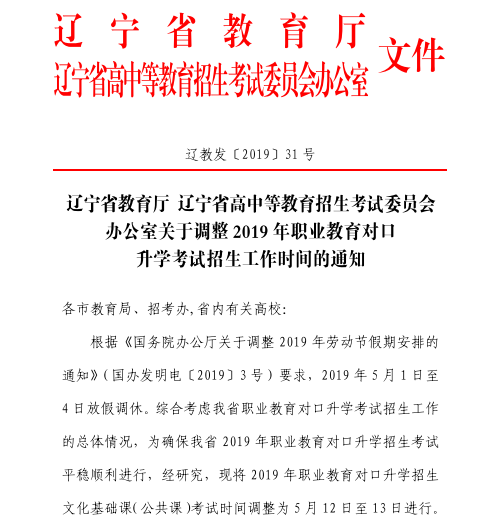 辽宁省教育厅
辽宁省高中等教育招生考试委员会办公室
文件

辽教发〔2019〕31号

辽宁省教育厅 辽宁省高中等教育招生考试委员会办公室关于调整2019年职业教育对口升学考试招生工作时间的通知

各市教育局、招考办,省内有关高校:

根据《国务院办公厅关于调整2019年劳动节假期安排的通知》(国办发明电〔2019〕3号)要求,2019年5月1日至4日放假调休。综合考虑我省职业教育对口升学考试招生工作的总体情况,为确保我省2019年职业教育对口升学招生考试平稳顺利进行,经研究,现将2019年职业教育对口升学招生文化基础课(公共课)考试时间调整为5月12日至13日进行。